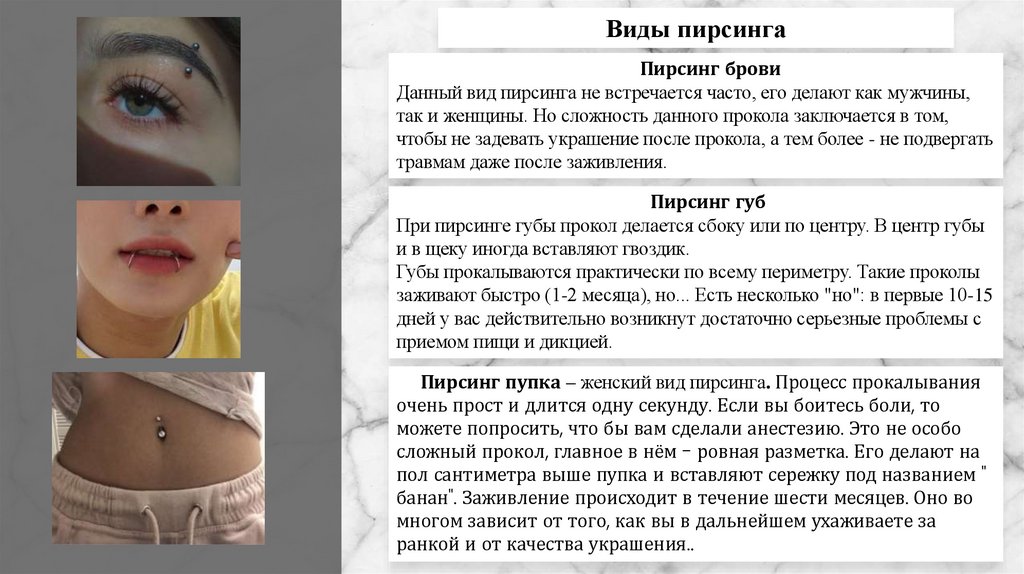 Виды пирсинга

Пирсинг брови
Данный вид пирсинга не встречается часто, его делают как мужчины, так и женщины. Но сложность данного прокола заключается в том, чтобы не задевать украшение после прокола, а тем более - не подвергать травмам даже после заживления.

Пирсинг губ
При пирсинге губы прокол делается сбоку или по центру. В центр губы и в щеку иногда вставляют гвоздик.
Губы прокалываются практически по всему периметру. Такие проколы заживают быстро (1-2 месяца), но... Есть несколько "но": в первые 10-15 дней у вас действительно возникнут достаточно серьезные проблемы с приемом пищи и дикцией.

Пирсинг пупка – женский вид пирсинга. Процесс прокалывания очень прост и длится одну секунду. Если вы боитесь боли, то можете попросить, что бы вам сделали анестезию. Это не особо сложный прокол, главное в нём – ровная разметка. Его делают на пол сантиметра выше пупка и вставляют сережку под названием " банан". Заживление происходит в течение шести месяцев. Оно во многом зависит от того, как вы в дальнейшем ухаживаете за ранкой и от качества украшения..